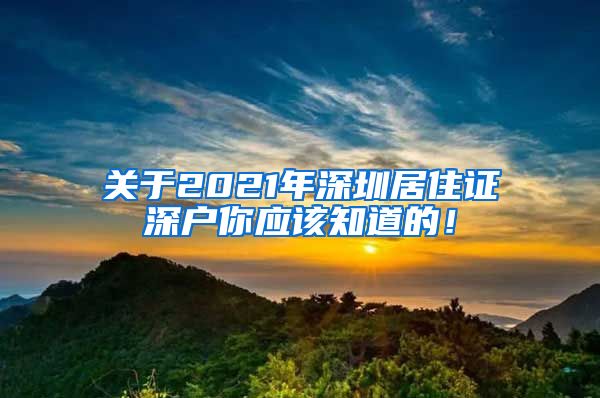 关于2021年深圳居住证深户你应该知道的！